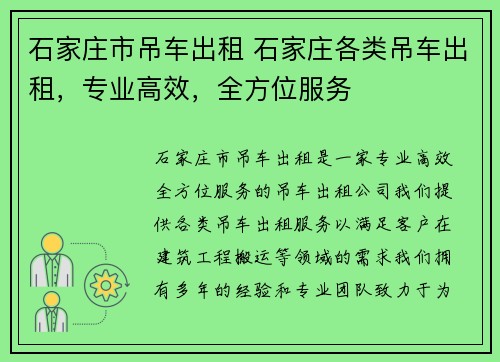 石家庄市吊车出租 石家庄各类吊车出租，专业高效，全方位服务

石家庄市吊车出租是一家专业高效全方位服务的吊车出租公司我们提供各类吊车出租服务以满足客户在建筑工程搬运等领域的需求我们拥有多年的经验和专业团队致力于为